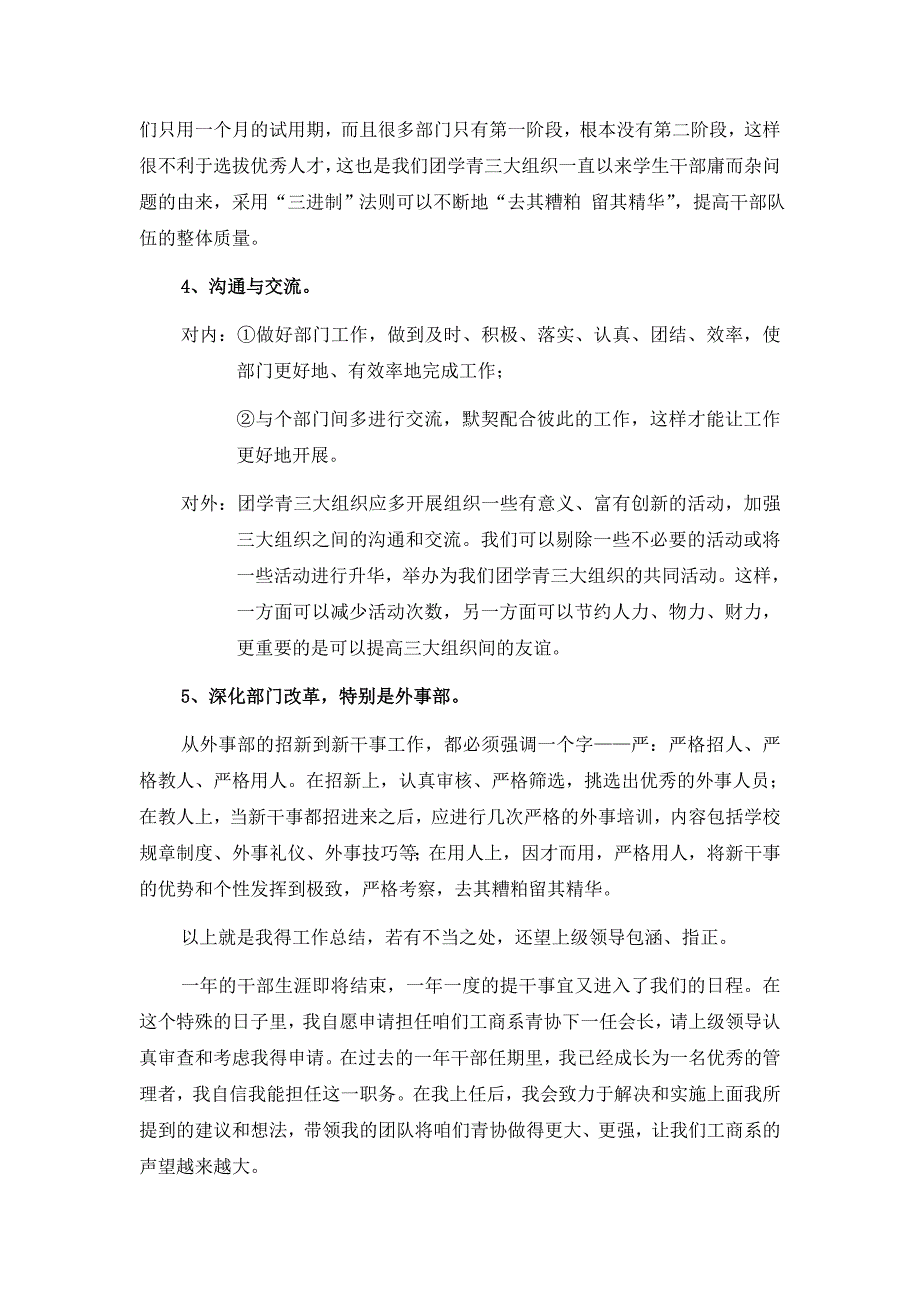 们只用一个月的试用期，而且很多部门只有第一阶段，根本没有第二阶段，这样很不利于选拔优秀人才，这也是我们团学青三大组织一直以来学生干部庸而杂问题的由来，采用“三进制”法则可以不断地“去其糟粕 留其精华”，提高干部队伍的整体质量。

4、沟通与交流。

对内：①做好部门工作，做到及时、积极、落实、认真、团结、效率，使部门更好地、有效率地完成工作；

②与个部门间多进行交流，默契配合彼此的工作，这样才能让工作更好地开展。

对外：团学青三大组织应多开展组织一些有意义、富有创新的活动，加强三大组织之间的沟通和交流。我们可以剔除一些不必要的活动或将一些活动进行升华，举办为我们团学青三大组织的共同活动。这样，一方面可以减少活动次数，另一方面可以节约人力、物力、财力，更重要的是可以提高三大组织间的友谊。

5、深化部门改革，特别是外事部。

从外事部的招新到新干事工作，都必须强调一个字——严：严格招人、严格教人、严格用人。在招新上，认真审核、严格筛选，挑选出优秀的外事人员；在教人上，当新干事都招进来之后，应进行几次严格的外事培训，内容包括学校规章制度、外事礼仪、外事技巧等；在用人上，因才而用，严格用人，将新干事的优势和个性发挥到极致，严格考察，去其糟粕留其精华。

以上就是我得工作总结，若有不当之处，还望上级领导包涵、指正。

一年的干部生涯即将结束，一年一度的提干事宜又进入了我们的日程。在这个特殊的日子里，我自愿申请担任咱们工商系青协下一任会长，请上级领导认真审查和考虑我得申请。在过去的一年干部任期里，我已经成长为一名优秀的管理者，我自信我能担任这一职务。在我上任后，我会致力于解决和实施上面我所提到的建议和想法，带领我的团队将咱们青协做得更大、更强，让我们工商系的声望越来越大。